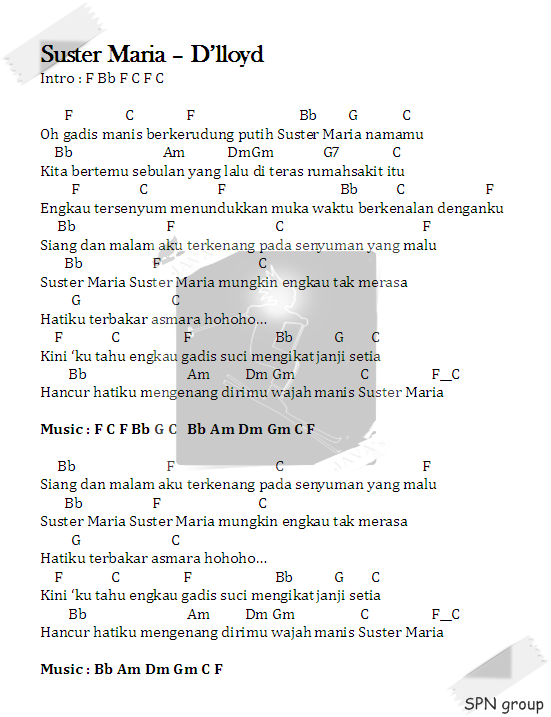 Suster Maria – D'lloyd
Intro : F Bb F C F C

F C F Bb G C
Oh gadis manis berkerudung putih Suster Maria namamu
Bb Am DmGm G7 C
Kita bertemu sebulan yang lalu di teras rumahsakit itu
F C F Bb C F
Engkau tersenyum menundukkan muka waktu berkenalan denganku
Bb F C F
Siang dan malam aku terkenang pada senyuman yang malu
Bb F C
Suster Maria Suster Maria mungkin engkau tak merasa
G C
Hatiku terbakar asmara hohoho...
F C F Bb G C
Kini 'ku tahu engkau gadis suci mengikat janji setia
Bb Am Dm Gm C F_C
Hancur hatiku mengenang dirimu wajah manis Suster Maria

Music : F C F Bb G C Bb Am Dm Gm C F

Bb F C F
Siang dan malam aku terkenang pada senyuman yang malu
Bb F C
Suster Maria Suster Maria mungkin engkau tak merasa
G C
Hatiku terbakar asmara hohoho...
F C F Bb G C
Kini 'ku tahu engkau gadis suci mengikat janji setia
Bb Am Dm Gm C F_C
Hancur hatiku mengenang dirimu wajah manis Suster Maria

Music : Bb Am Dm Gm C F

SPN group